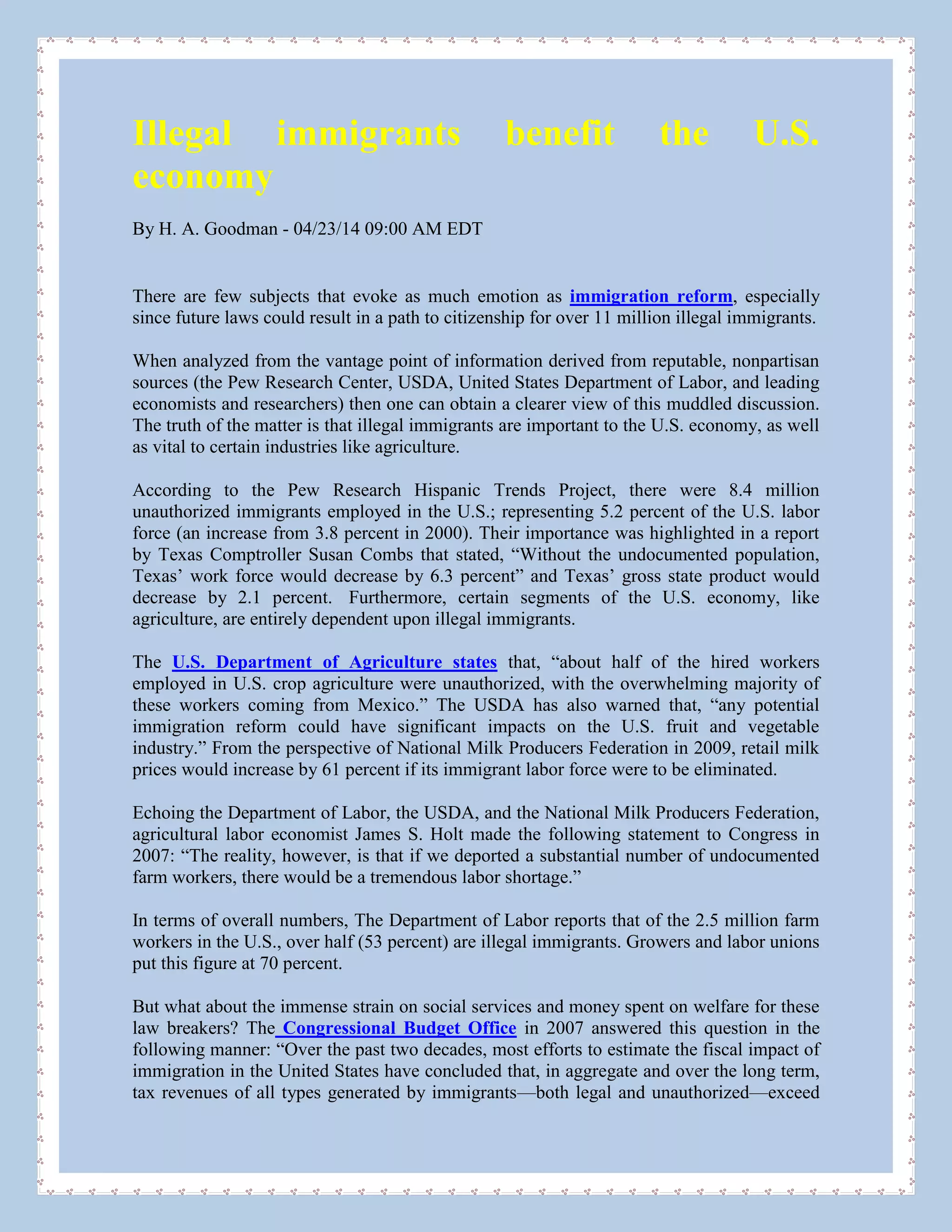 Illegal immigrants benefit the U.S. economy

By H. A. Goodman - 04/23/14 09:00 AM EDT

There are few subjects that evoke as much emotion as immigration reform, especially since future laws could result in a path to citizenship for over 11 million illegal immigrants.

When analyzed from the vantage point of information derived from reputable, nonpartisan sources (the Pew Research Center, USDA, United States Department of Labor, and leading economists and researchers) then one can obtain a clearer view of this muddled discussion. The truth of the matter is that illegal immigrants are important to the U.S. economy, as well as vital to certain industries like agriculture.

According to the Pew Research Hispanic Trends Project, there were 8.4 million unauthorized immigrants employed in the U.S.; representing 5.2 percent of the U.S. labor force (an increase from 3.8 percent in 2000). Their importance was highlighted in a report by Texas Comptroller Susan Combs that stated, “Without the undocumented population, Texas’ work force would decrease by 6.3 percent” and Texas’ gross state product would decrease by 2.1 percent. Furthermore, certain segments of the U.S. economy, like agriculture, are entirely dependent upon illegal immigrants.

The U.S. Department of Agriculture states that, “about half of the hired workers employed in U.S. crop agriculture were unauthorized, with the overwhelming majority of these workers coming from Mexico.” The USDA has also warned that, “any potential immigration reform could have significant impacts on the U.S. fruit and vegetable industry.” From the perspective of National Milk Producers Federation in 2009, retail milk prices would increase by 61 percent if its immigrant labor force were to be eliminated.

Echoing the Department of Labor, the USDA, and the National Milk Producers Federation, agricultural labor economist James S. Holt made the following statement to Congress in 2007: “The reality, however, is that if we deported a substantial number of undocumented farm workers, there would be a tremendous labor shortage.”

In terms of overall numbers, The Department of Labor reports that of the 2.5 million farm workers in the U.S., over half (53 percent) are illegal immigrants. Growers and labor unions put this figure at 70 percent.

But what about the immense strain on social services and money spent on welfare for these law breakers? The Congressional Budget Office in 2007 answered this question in the following manner: “Over the past two decades, most efforts to estimate the fiscal impact of immigration in the United States have concluded that, in aggregate and over the long term, tax revenues of all types generated by immigrants—both legal and unauthorized—exceed